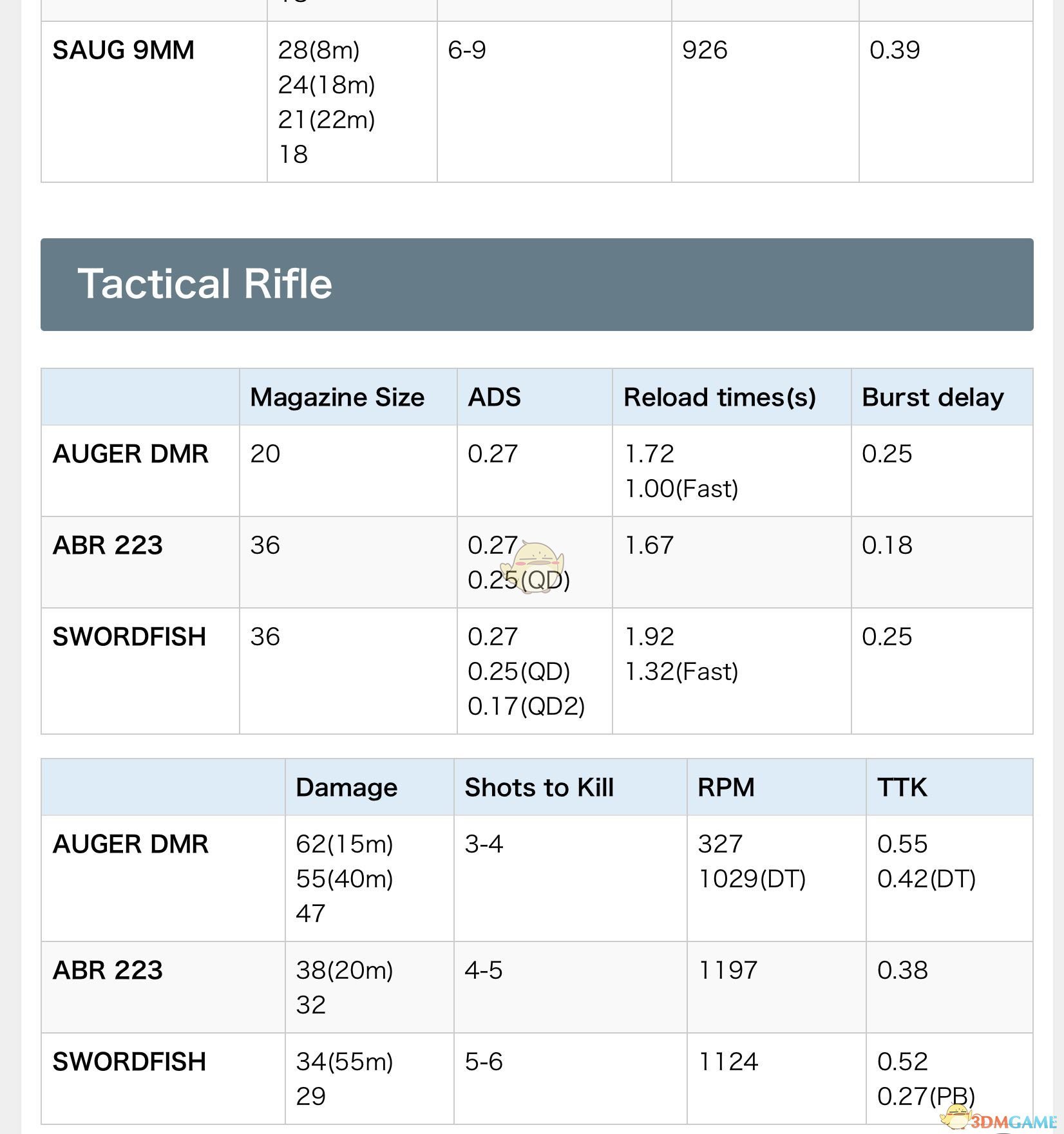 | SAUG 9MM | 28(8m) 24(18m) 21(22m) 18 | 6-9 | 926 | 0.39 |
|---|---|---|---|---|

Tactical Rifle

| | Magazine Size | ADS | Reload times(s) | Burst delay |
|---|---|---|---|---|
| AUGER DMR | 20 | 0.27 | 1.72 1.00(Fast) | 0.25 |
| ABR 223 | 36 | 0.27 0.25(QD) | 1.67 | 0.18 |
| SWORDFISH | 36 | 0.27 0.25(QD) 0.17(QD2) | 1.92 1.32(Fast) | 0.25 |

| | Damage | Shots to Kill | RPM | TTK |
|---|---|---|---|---|
| AUGER DMR | 62(15m) 55(40m) 47 | 3-4 | 327 1029(DT) | 0.55 0.42(DT) |
| ABR 223 | 38(20m) 32 | 4-5 | 1197 | 0.38 |
| SWORDFISH | 34(55m) 29 | 5-6 | 1124 | 0.52 0.27(PB) |

3DMGAME